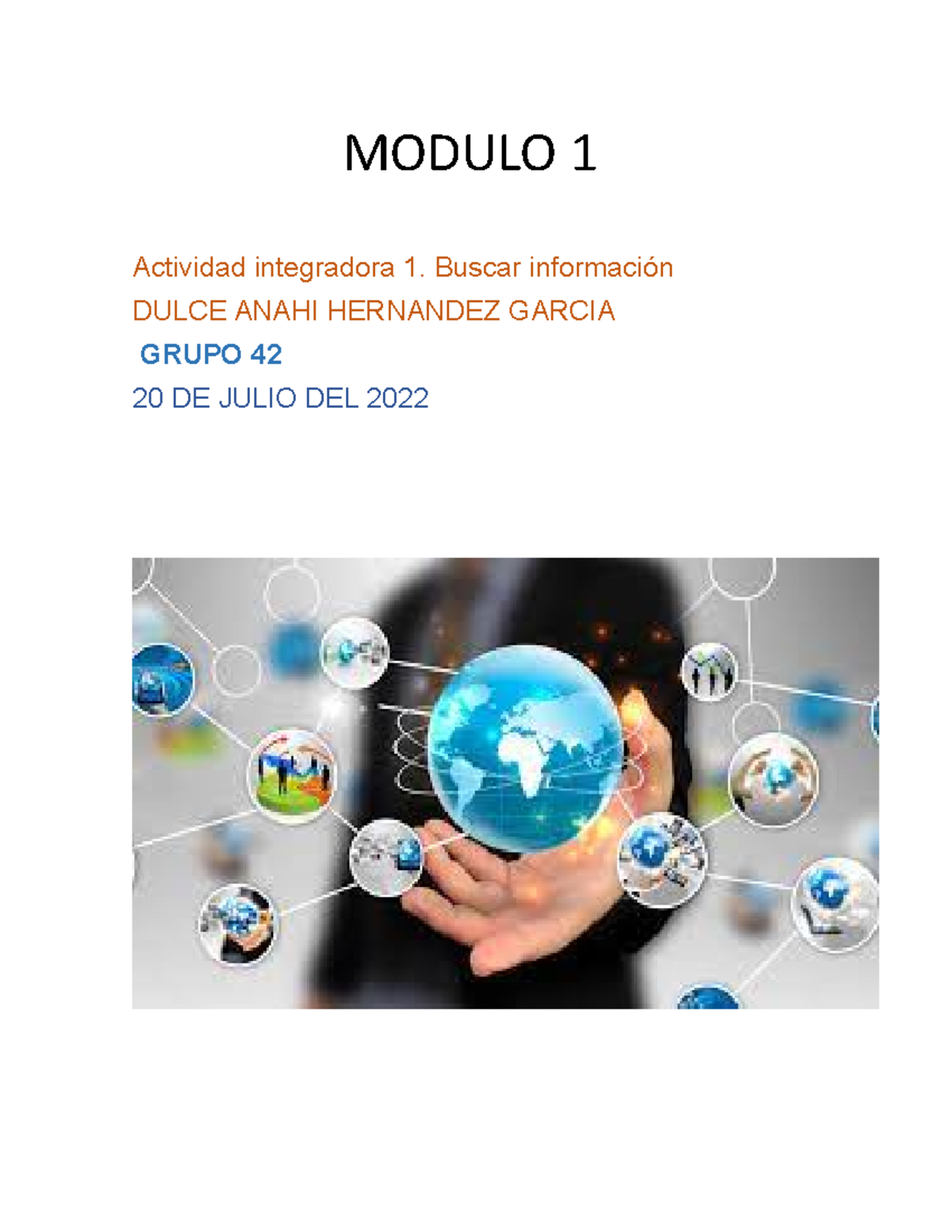 MODULO 1

Actividad integradora 1. Buscar información

DULCE ANAHI HERNANDEZ GARCIA

GRUPO 42

20 DE JULIO DEL 2022